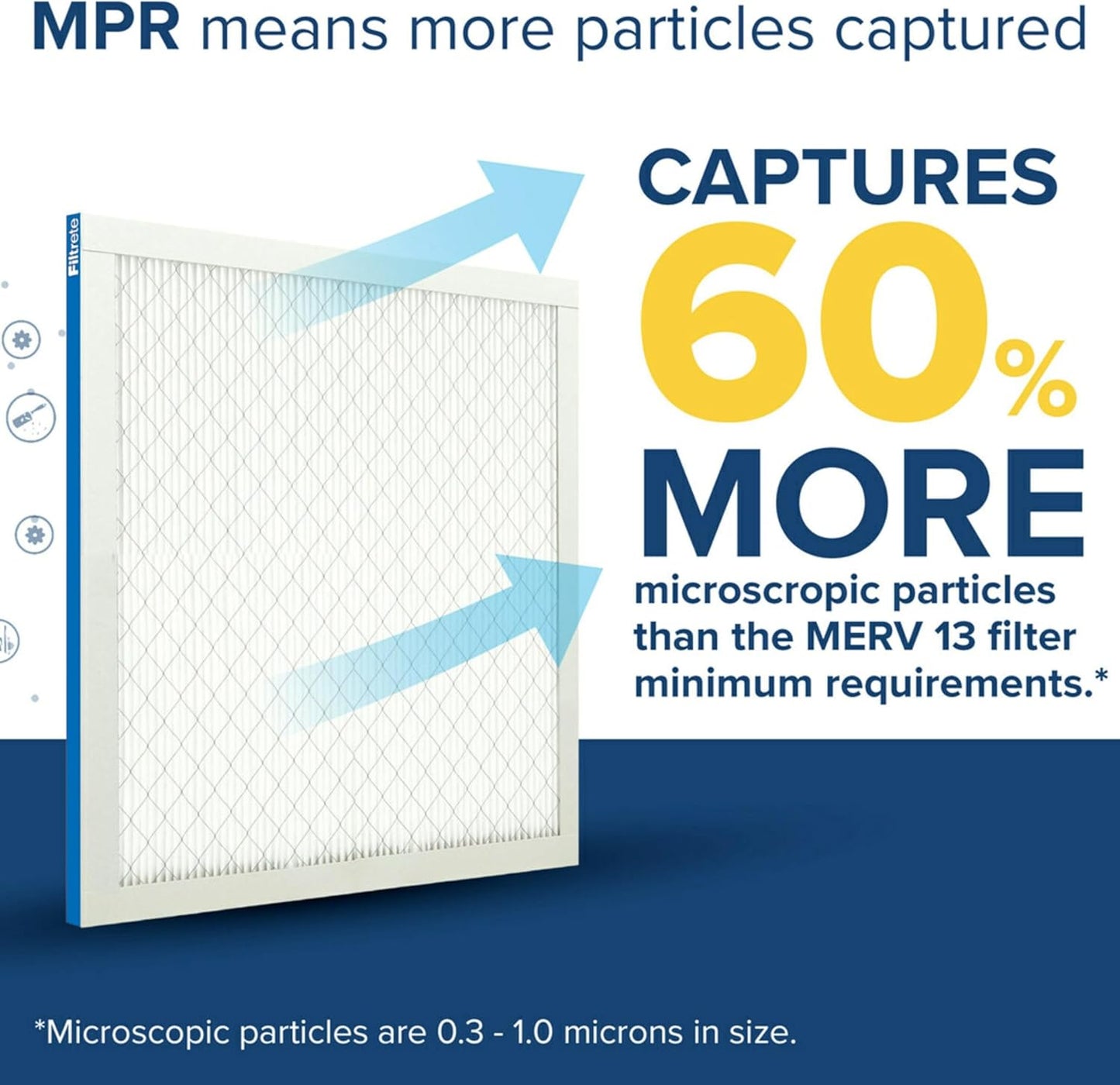 MPR means more particles captured

Filtrete

CAPTURES 60% MORE microscropic particles than the MERV 13 filter minimum requirements.*

*Microscopic particles are 0.3 - 1.0 microns in size.